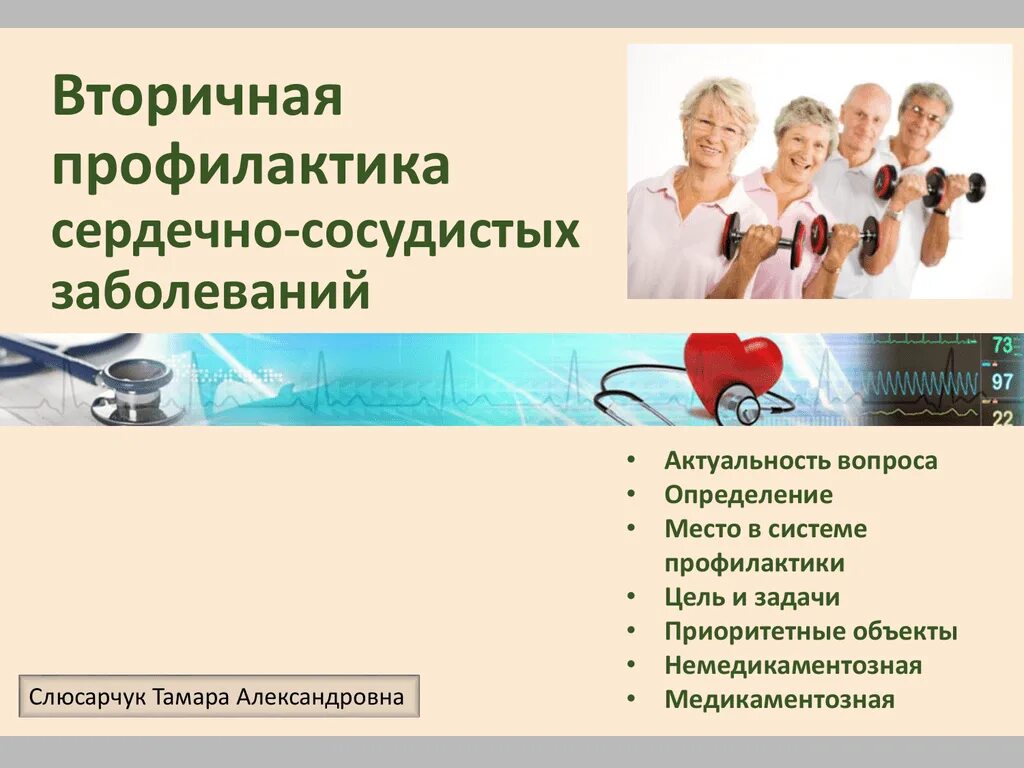 Вторичная профилактика сердечно-сосудистых заболеваний

73
97
22

• Актуальность вопроса
• Определение
• Место в системе профилактики
• Цель и задачи
• Приоритетные объекты
• Немедикаментозная
• Медикаментозная

Слюсарчук Тамара Александровна